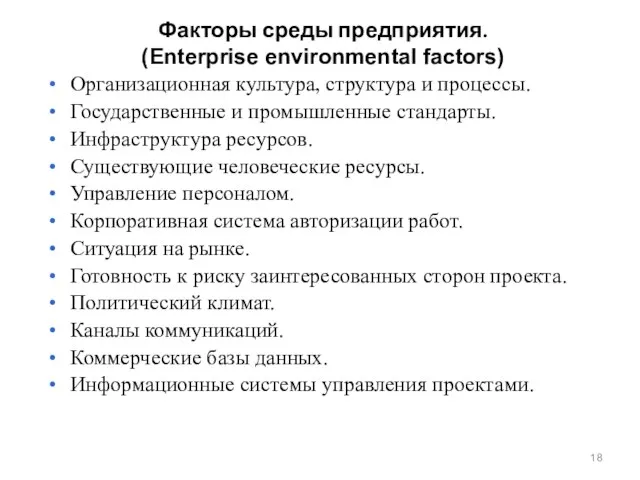 Факторы среды предприятия.
(Enterprise environmental factors)

• Организационная культура, структура и процессы.
• Государственные и промышленные стандарты.
• Инфраструктура ресурсов.
• Существующие человеческие ресурсы.
• Управление персоналом.
• Корпоративная система авторизации работ.
• Ситуация на рынке.
• Готовность к риску заинтересованных сторон проекта.
• Политический климат.
• Каналы коммуникаций.
• Коммерческие базы данных.
• Информационные системы управления проектами.

18